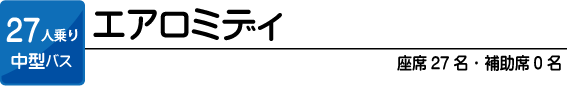 27人乗り
中型バス

エアロミディ

座席 27 名・補助席 0 名